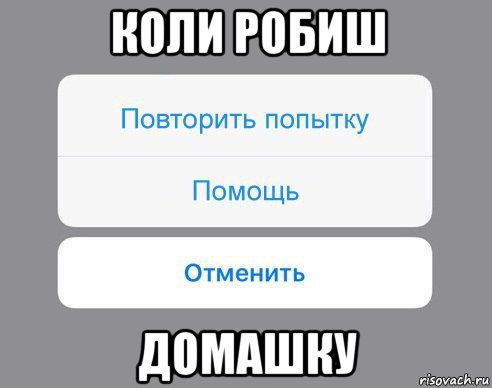 КОЛИ РОБИШ

Повторить попытку

Помощь

Отменить

ДОМАШКУ

risovach.ru